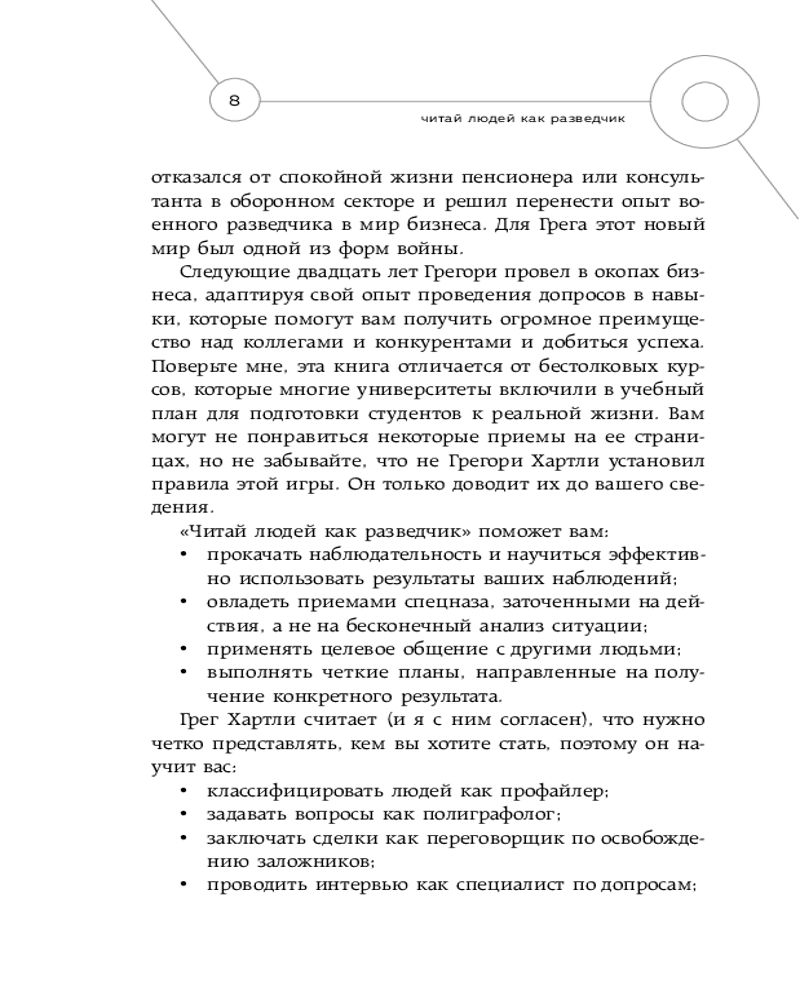 8

читай людей как разведчик

отказался от спокойной жизни пенсионера или консультанта в оборонном секторе и решил перенести опыт военного разведчика в мир бизнеса. Для Грега этот новый мир был одной из форм войны.

Следующие двадцать лет Грегори провел в окопах бизнеса, адаптируя свой опыт проведения допросов в навыки, которые помогут вам получить огромное преимущество над коллегами и конкурентами и добиться успеха. Поверьте мне, эта книга отличается от бестолковых курсов, которые многие университеты включили в учебный план для подготовки студентов к реальной жизни. Вам могут не понравиться некоторые приемы на ее страницах, но не забывайте, что не Грегори Хартли установил правила этой игры. Он только доводит их до вашего сведения.

«Читай людей как разведчик» поможет вам:
• прокачать наблюдательность и научиться эффективно использовать результаты ваших наблюдений;
• овладеть приемами спецназа, заточенными на действия, а не на бесконечный анализ ситуации;
• применять целевое общение с другими людьми;
• выполнять четкие планы, направленные на получение конкретного результата.

Грег Хартли считает (и я с ним согласен), что нужно четко представлять, кем вы хотите стать, поэтому он научит вас:
• классифицировать людей как профайлер;
• задавать вопросы как полиграфолог;
• заключать сделки как переговорщик по освобождению заложников;
• проводить интервью как специалист по допросам;